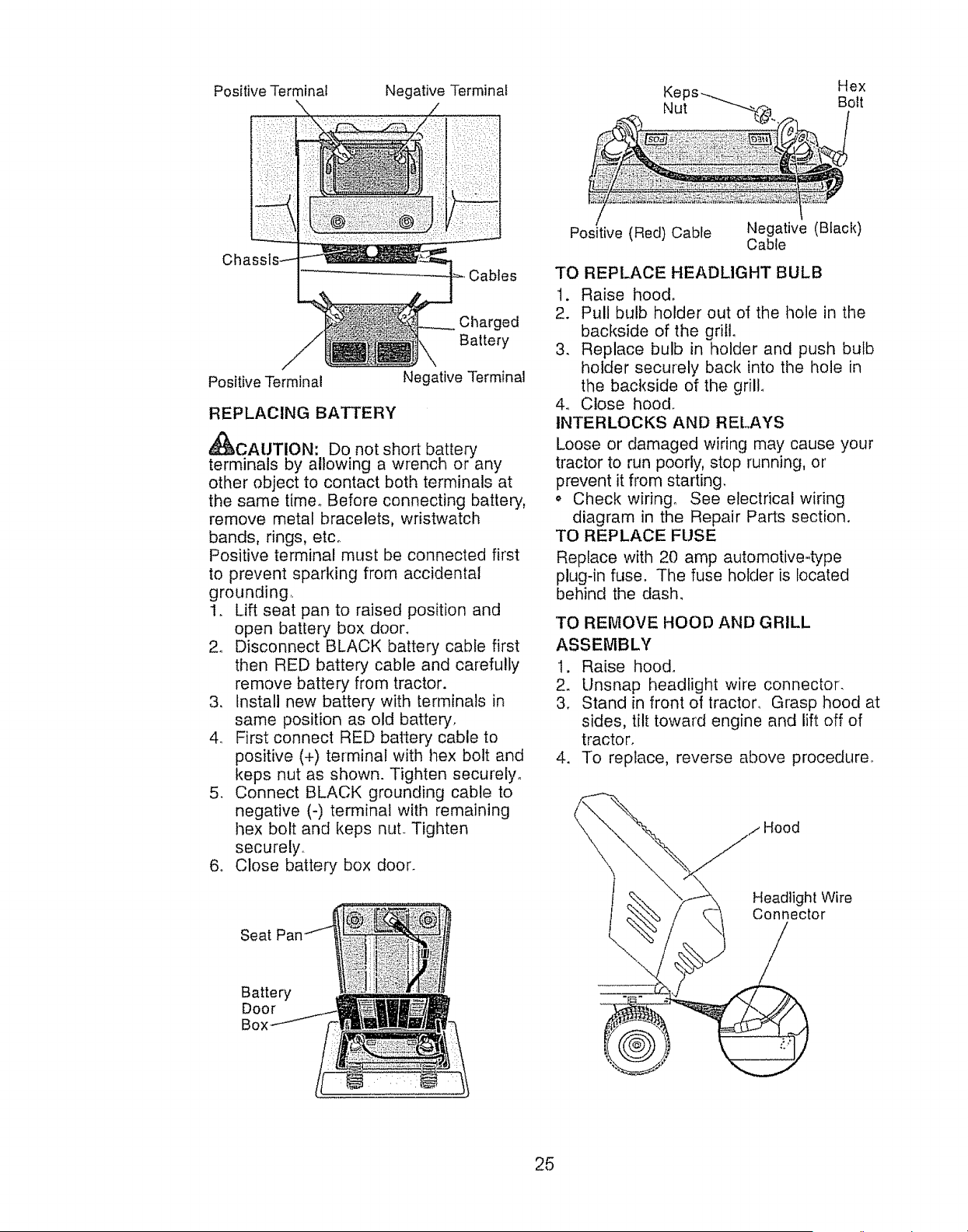 Positive Terminal Negative Terminal

Chassis

Cables

Charged Battery

Positive Terminal Negative Terminal

REPLACING BATTERY

CAUTION: Do not short battery terminals by allowing a wrench or any other object to contact both terminals at the same time. Before connecting battery, remove metal bracelets, wristwatch bands, rings, etc.

Positive terminal must be connected first to prevent sparking from accidental grounding.

1. Lift seat pan to raised position and open battery box door.
2. Disconnect BLACK battery cable first then RED battery cable and carefully remove battery from tractor.
3. Install new battery with terminals in same position as old battery.
4. First connect RED battery cable to positive (+) terminal with hex bolt and keps nut as shown. Tighten securely.
5. Connect BLACK grounding cable to negative (-) terminal with remaining hex bolt and keps nut. Tighten securely.
6. Close battery box door.

Seat Pan

Battery Door Box

Keps Nut

Hex Bolt

Positive (Red) Cable

Negative (Black) Cable

TO REPLACE HEADLIGHT BULB

1. Raise hood.
2. Pull bulb holder out of the hole in the backside of the grill.
3. Replace bulb in holder and push bulb holder securely back into the hole in the backside of the grill.
4. Close hood.

INTERLOCKS AND RELAYS

Loose or damaged wiring may cause your tractor to run poorly, stop running, or prevent it from starting.

• Check wiring. See electrical wiring diagram in the Repair Parts section.

TO REPLACE FUSE

Replace with 20 amp automotive-type plug-in fuse. The fuse holder is located behind the dash.

TO REMOVE HOOD AND GRILL ASSEMBLY

1. Raise hood.
2. Unsnap headlight wire connector.
3. Stand in front of tractor. Grasp hood at sides, tilt toward engine and lift off of tractor.
4. To replace, reverse above procedure.

Hood

Headlight Wire Connector

25